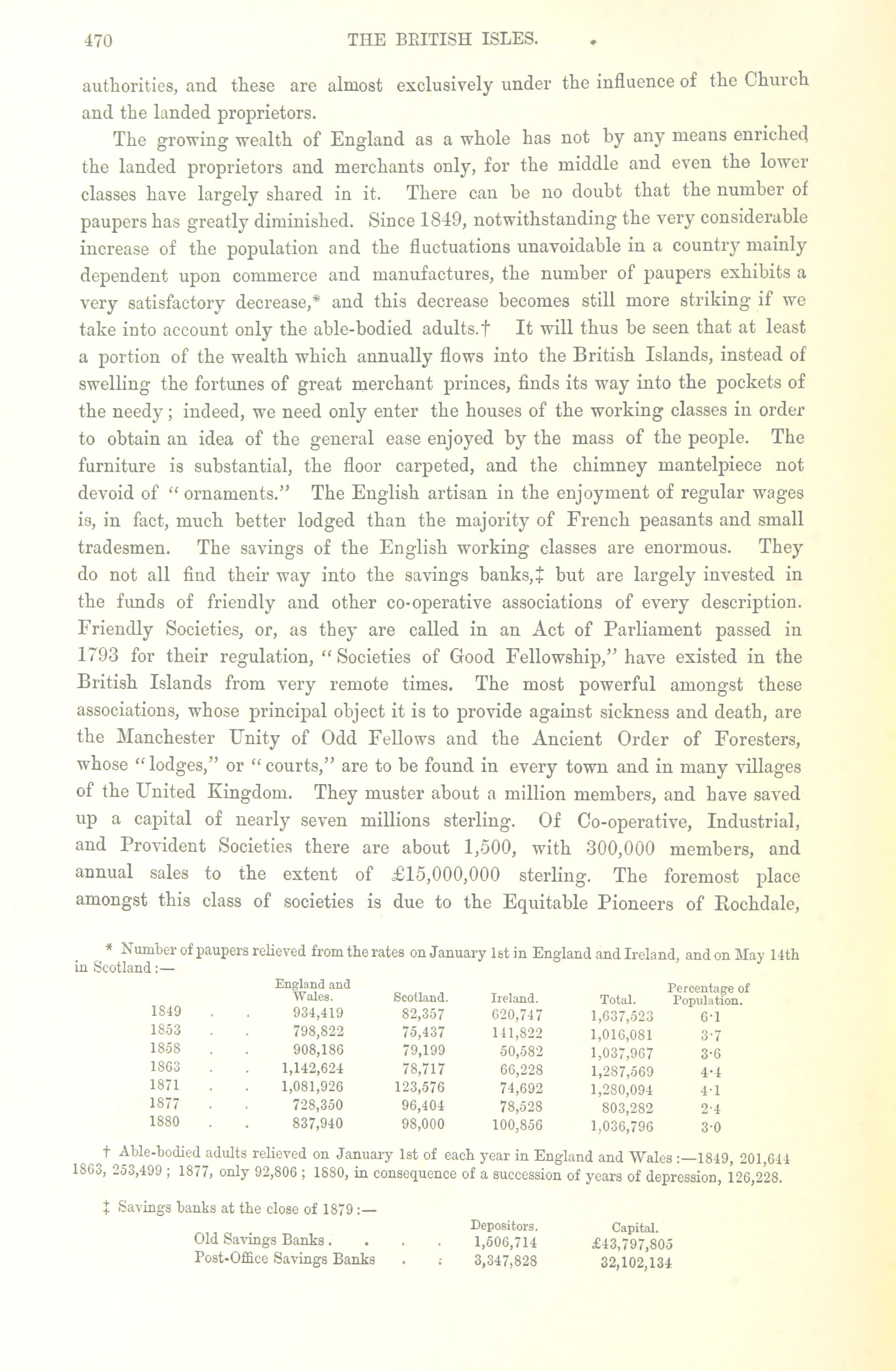 470 THE BRITISH ISLES.

authorities, and these are almost exclusively under the influence of the Church and the landed proprietors.

The growing wealth of England as a whole has not by any means enriched the landed proprietors and merchants only, for the middle and even the lower classes have largely shared in it. There can be no doubt that the number of paupers has greatly diminished. Since 1849, notwithstanding the very considerable increase of the population and the fluctuations unavoidable in a country mainly dependent upon commerce and manufactures, the number of paupers exhibits a very satisfactory decrease,* and this decrease becomes still more striking if we take into account only the able-bodied adults.† It will thus be seen that at least a portion of the wealth which annually flows into the British Islands, instead of swelling the fortunes of great merchant princes, finds its way into the pockets of the needy; indeed, we need only enter the houses of the working classes in order to obtain an idea of the general ease enjoyed by the mass of the people. The furniture is substantial, the floor carpeted, and the chimney mantelpiece not devoid of "ornaments." The English artisan in the enjoyment of regular wages is, in fact, much better lodged than the majority of French peasants and small tradesmen. The savings of the English working classes are enormous. They do not all find their way into the savings banks,‡ but are largely invested in the funds of friendly and other co-operative associations of every description. Friendly Societies, or, as they are called in an Act of Parliament passed in 1793 for their regulation, "Societies of Good Fellowship," have existed in the British Islands from very remote times. The most powerful amongst these associations, whose principal object it is to provide against sickness and death, are the Manchester Unity of Odd Fellows and the Ancient Order of Foresters, whose "lodges," or "courts," are to be found in every town and in many villages of the United Kingdom. They muster about a million members, and have saved up a capital of nearly seven millions sterling. Of Co-operative, Industrial, and Provident Societies there are about 1,500, with 300,000 members, and annual sales to the extent of £15,000,000 sterling. The foremost place amongst this class of societies is due to the Equitable Pioneers of Rochdale,

* Number of paupers relieved from the rates on January 1st in England and Ireland, and on May 14th in Scotland:—

| | England and Wales. | Scotland. | Ireland. | Total. | Percentage of Population. |
|---|---|---|---|---|---|
| 1849 . . | 934,419 | 82,357 | 620,747 | 1,637,523 | 6·1 |
| 1853 . . | 798,822 | 75,437 | 141,822 | 1,016,081 | 3·7 |
| 1858 . . | 908,186 | 79,199 | 50,582 | 1,037,967 | 3·6 |
| 1863 . . | 1,142,624 | 78,717 | 66,228 | 1,287,569 | 4·4 |
| 1871 . . | 1,081,926 | 123,576 | 74,692 | 1,280,094 | 4·1 |
| 1877 . . | 728,350 | 96,404 | 78,528 | 803,282 | 2·4 |
| 1880 . . | 837,940 | 98,000 | 100,856 | 1,036,796 | 3·0 |

† Able-bodied adults relieved on January 1st of each year in England and Wales:—1849, 201,644 1863, 253,499; 1877, only 92,806; 1880, in consequence of a succession of years of depression, 126,228.

‡ Savings banks at the close of 1879:—

| | Depositors. | Capital. |
|---|---|---|
| Old Savings Banks . . . . | 1,506,714 | £43,797,805 |
| Post-Office Savings Banks . . | 3,347,828 | 32,102,134 |